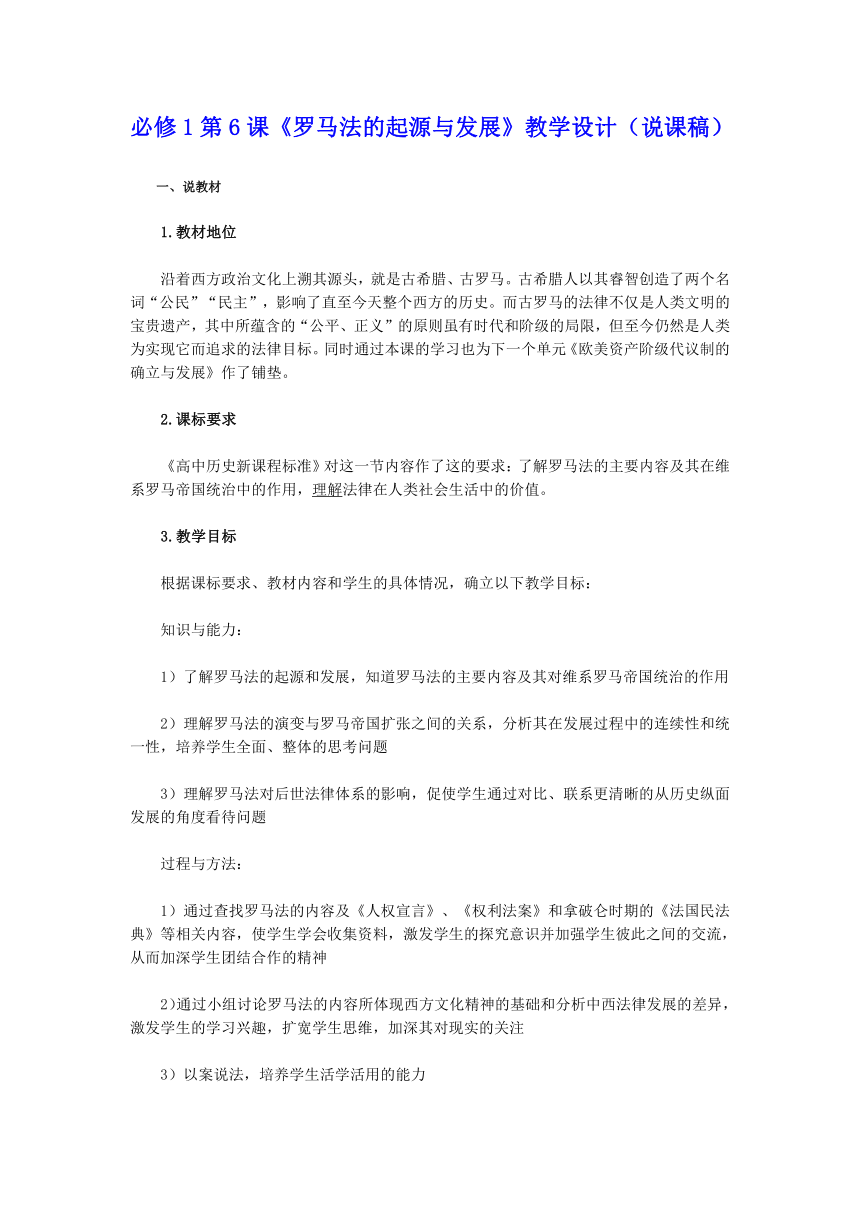 必修 1 第 6 课《罗马法的起源与发展》教学设计（说课稿）

一、说教材

1.教材地位

沿着西方政治文化上溯其源头，就是古希腊、古罗马。古希腊人以其睿智创造了两个名词“公民”“民主”，影响了直至今天整个西方的历史。而古罗马的法律不仅是人类文明的宝贵遗产，其中所蕴含的“公平、正义”的原则虽有时代和阶级的局限，但至今仍然是人类为实现它而追求的法律目标。同时通过本课的学习也为下一个单元《欧美资产阶级代议制的确立与发展》作了铺垫。

2.课标要求

《高中历史新课程标准》对这一节内容作了这的要求：了解罗马法的主要内容及其在维系罗马帝国统治中的作用，理解法律在人类社会生活中的价值。

3.教学目标

根据课标要求、教材内容和学生的具体情况，确立以下教学目标：

知识与能力：

1）了解罗马法的起源和发展，知道罗马法的主要内容及其对维系罗马帝国统治的作用

2）理解罗马法的演变与罗马帝国扩张之间的关系，分析其在发展过程中的连续性和统一性，培养学生全面、整体的思考问题

3）理解罗马法对后世法律体系的影响，促使学生通过对比、联系更清晰的从历史纵面发展的角度看待问题

过程与方法：

1）通过查找罗马法的内容及《人权宣言》、《权利法案》和拿破仑时期的《法国民法典》等相关内容，使学生学会收集资料，激发学生的探究意识并加强学生彼此之间的交流，从而加深学生团结合作的精神

2)通过小组讨论罗马法的内容所体现西方文化精神的基础和分析中西法律发展的差异，激发学生的学习兴趣，扩宽学生思维，加深其对现实的关注

3）以案说法，培养学生活学活用的能力